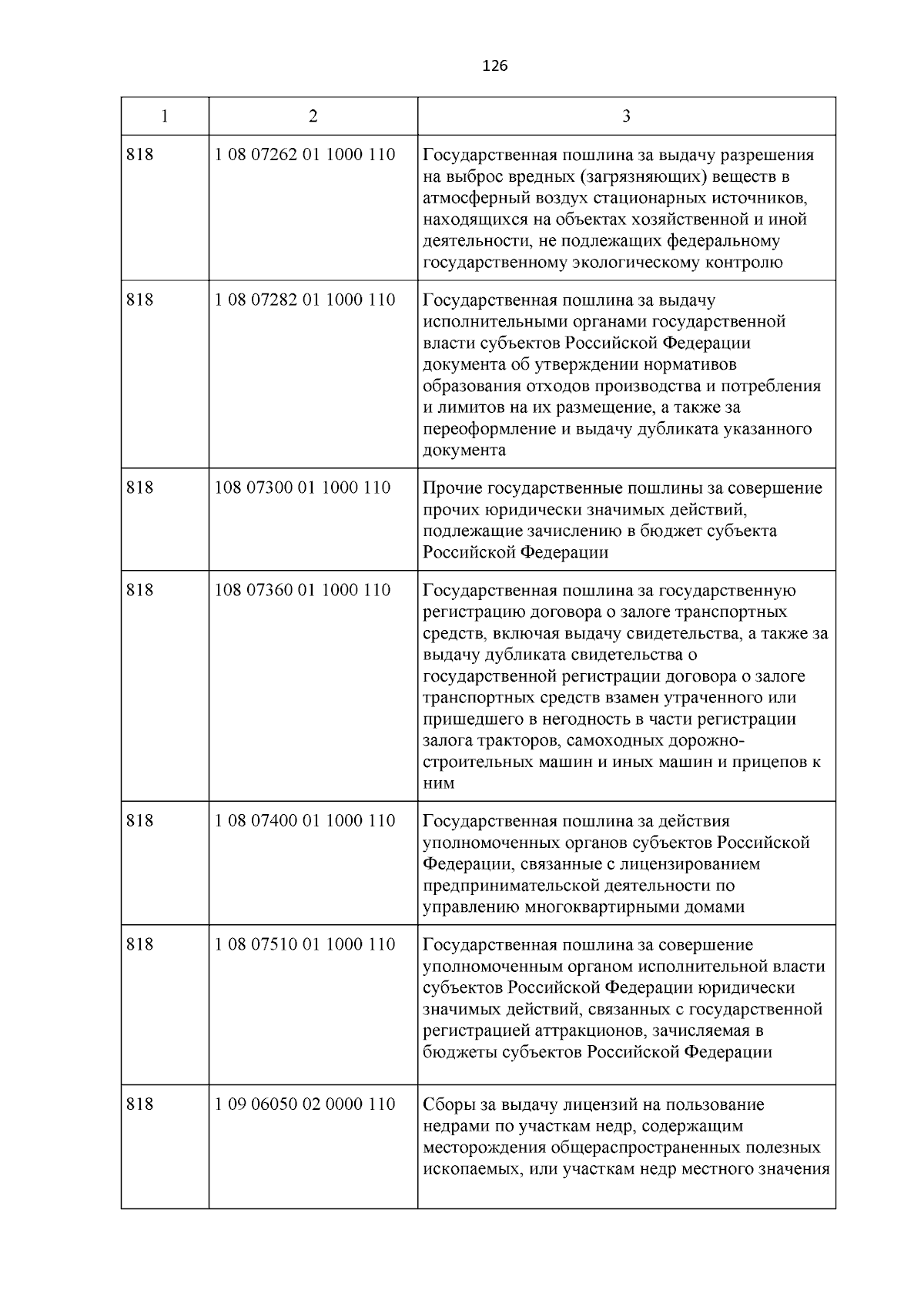 126

| 1 | 2 | 3 |
|---|---|---|
| 818 | 1 08 07262 01 1000 110 | Государственная пошлина за выдачу разрешения на выброс вредных (загрязняющих) веществ в атмосферный воздух стационарных источников, находящихся на объектах хозяйственной и иной деятельности, не подлежащих федеральному государственному экологическому контролю |
| 818 | 1 08 07282 01 1000 110 | Государственная пошлина за выдачу исполнительными органами государственной власти субъектов Российской Федерации документа об утверждении нормативов образования отходов производства и потребления и лимитов на их размещение, а также за переоформление и выдачу дубликата указанного документа |
| 818 | 108 07300 01 1000 110 | Прочие государственные пошлины за совершение прочих юридически значимых действий, подлежащие зачислению в бюджет субъекта Российской Федерации |
| 818 | 108 07360 01 1000 110 | Государственная пошлина за государственную регистрацию договора о залоге транспортных средств, включая выдачу свидетельства, а также за выдачу дубликата свидетельства о государственной регистрации договора о залоге транспортных средств взамен утраченного или пришедшего в негодность в части регистрации залога тракторов, самоходных дорожно-строительных машин и иных машин и прицепов к ним |
| 818 | 1 08 07400 01 1000 110 | Государственная пошлина за действия уполномоченных органов субъектов Российской Федерации, связанные с лицензированием предпринимательской деятельности по управлению многоквартирными домами |
| 818 | 1 08 07510 01 1000 110 | Государственная пошлина за совершение уполномоченным органом исполнительной власти субъектов Российской Федерации юридически значимых действий, связанных с государственной регистрацией аттракционов, зачисляемая в бюджеты субъектов Российской Федерации |
| 818 | 1 09 06050 02 0000 110 | Сборы за выдачу лицензий на пользование недрами по участкам недр, содержащим месторождения общераспространенных полезных ископаемых, или участкам недр местного значения |